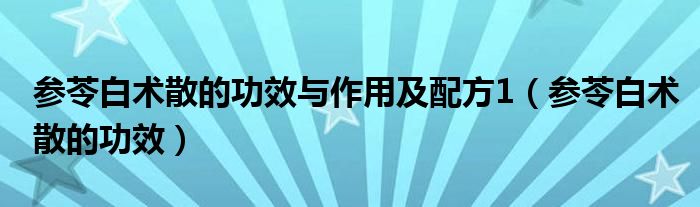 参苓白术散的功效与作用及配方1（参苓白术散的功效）